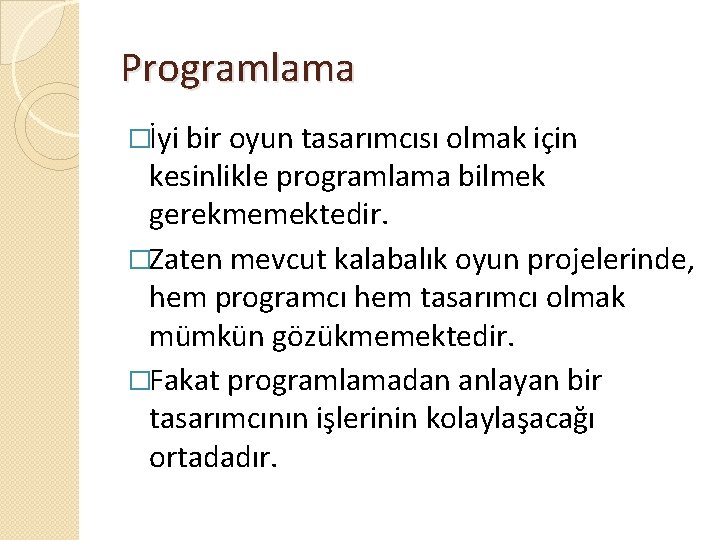 Programlama

□İyi bir oyun tasarımcısı olmak için kesinlikle programlama bilmek gerekmemektedir.

□Zaten mevcut kalabalık oyun projelerinde, hem programcı hem tasarımcı olmak mümkün gözükmemektedir.

□Fakat programlamadan anlayan bir tasarımcının işlerinin kolaylaşacağı ortadadır.